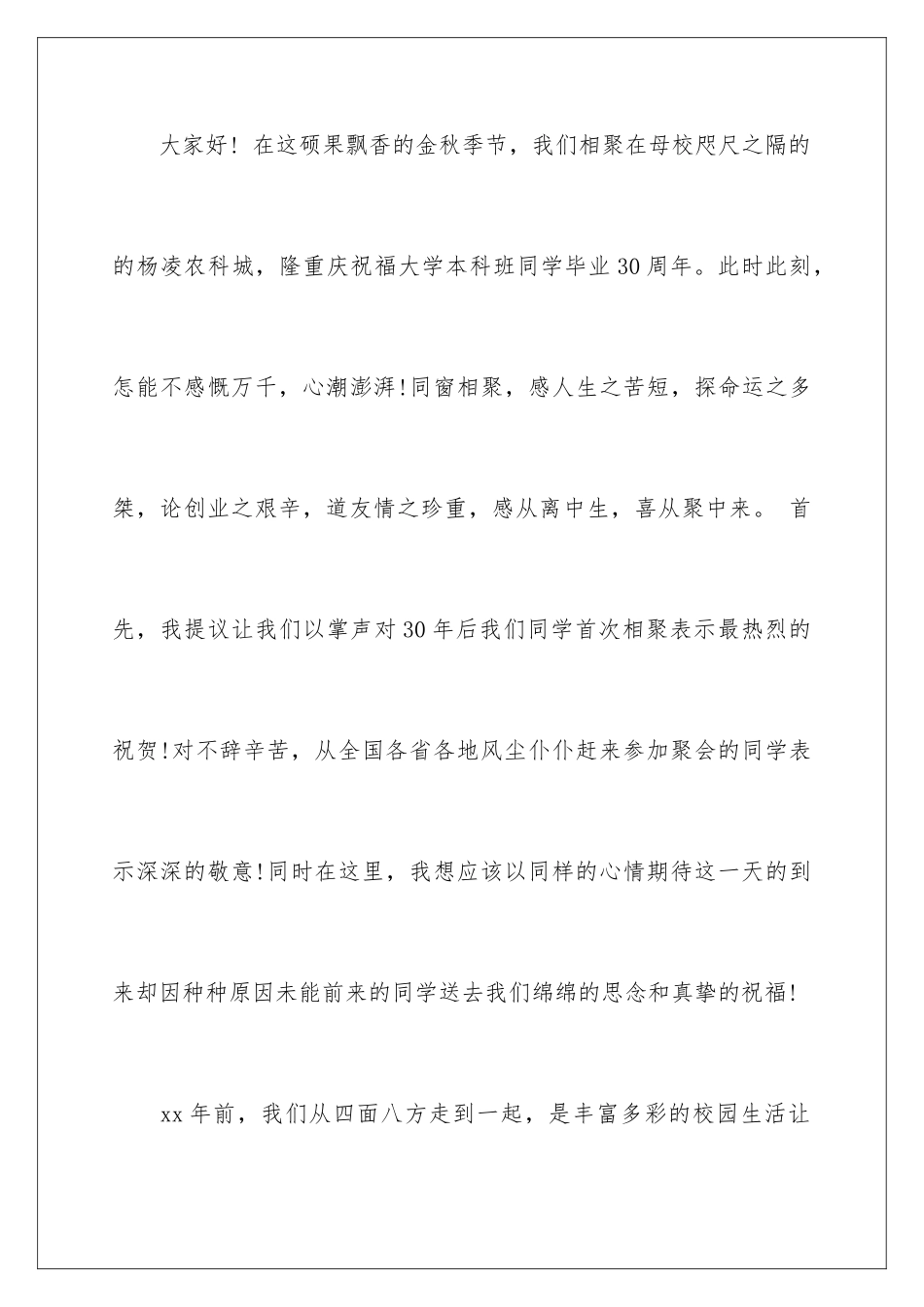 大家好！在这硕果飘香的金秋季节，我们相聚在母校咫尺之隔的的杨凌农科城，隆重庆祝福大学本科班同学毕业30周年。此时此刻，怎能不感慨万千，心潮澎湃!同窗相聚，感人生之苦短，探命运之多桀，论创业之艰辛，道友情之珍重，感从离中生，喜从聚中来。 首先，我提议让我们以掌声对30年后我们同学首次相聚表示最热烈的祝贺!对不辞辛苦，从全国各省各地风尘仆仆赶来参加聚会的同学表示深深的敬意!同时在这里，我想应该以同样的心情期待这一天的到来却因种种原因未能前来的同学送去我们绵绵的思念和真挚的祝福!

xx年前，我们从四面八方走到一起，是丰富多彩的校园生活让